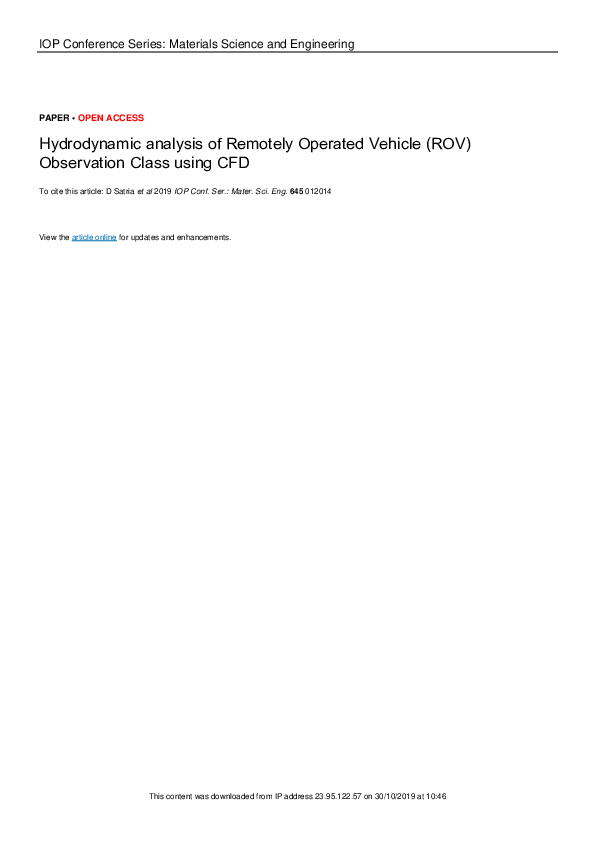 IOP Conference Series: Materials Science and Engineering

PAPER • OPEN ACCESS

Hydrodynamic analysis of Remotely Operated Vehicle (ROV) Observation Class using CFD

To cite this article: D Satria et al 2019 IOP Conf. Ser.: Mater. Sci. Eng. 645 012014

View the article online for updates and enhancements.

This content was downloaded from IP address 23.95.122.57 on 30/10/2019 at 10:46